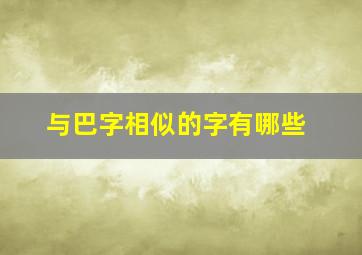 与巴字相似的字有哪些